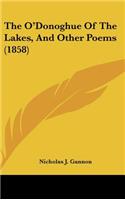 The O'Donoghue Of The Lakes, And Other Poems (1858)

Nicholas J. Gannon